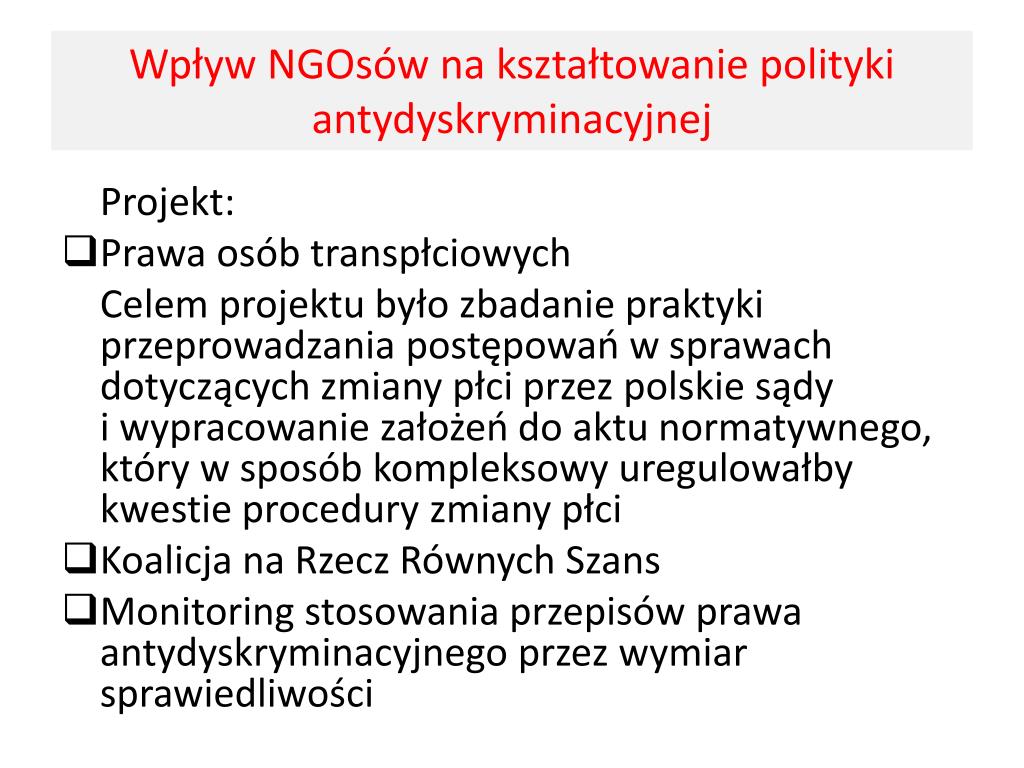 Wpływ NGOsów na kształtowanie polityki antydyskryminacyjnej

Projekt:

❑Prawa osób transpłciowych

Celem projektu było zbadanie praktyki przeprowadzania postępowań w sprawach dotyczących zmiany płci przez polskie sądy i wypracowanie założeń do aktu normatywnego, który w sposób kompleksowy uregulowałby kwestie procedury zmiany płci

❑Koalicja na Rzecz Równych Szans

❑Monitoring stosowania przepisów prawa antydyskryminacyjnego przez wymiar sprawiedliwości